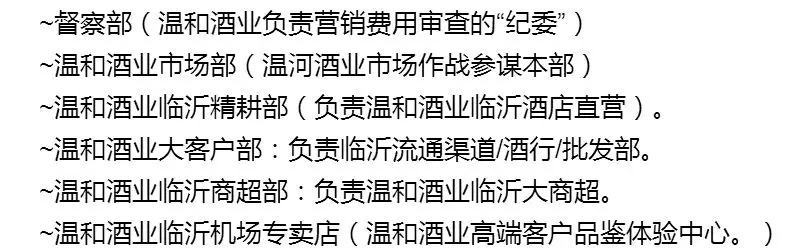 ~督察部（温和酒业负责营销费用审查的“纪委”）
~温和酒业市场部（温河酒业市场作战参谋本部）
~温和酒业临沂精耕部（负责温和酒业临沂酒店直营）。
~温和酒业大客户部：负责临沂流通渠道/酒行/批发部。
~温和酒业临沂商超部：负责温和酒业临沂大商超。
~温和酒业临沂机场专卖店（温和酒业高端客户品鉴体验中心。）